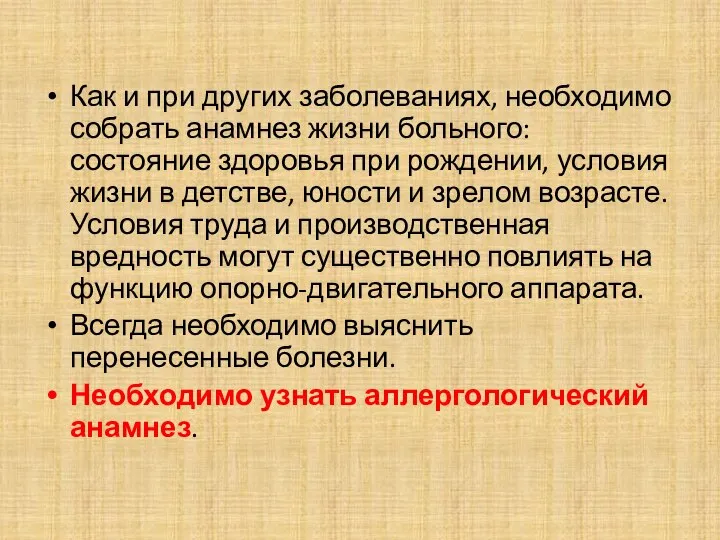 • Как и при других заболеваниях, необходимо собрать анамнез жизни больного: состояние здоровья при рождении, условия жизни в детстве, юности и зрелом возрасте. Условия труда и производственная вредность могут существенно повлиять на функцию опорно-двигательного аппарата.
• Всегда необходимо выяснить перенесенные болезни.
• Необходимо узнать аллергологический анамнез.